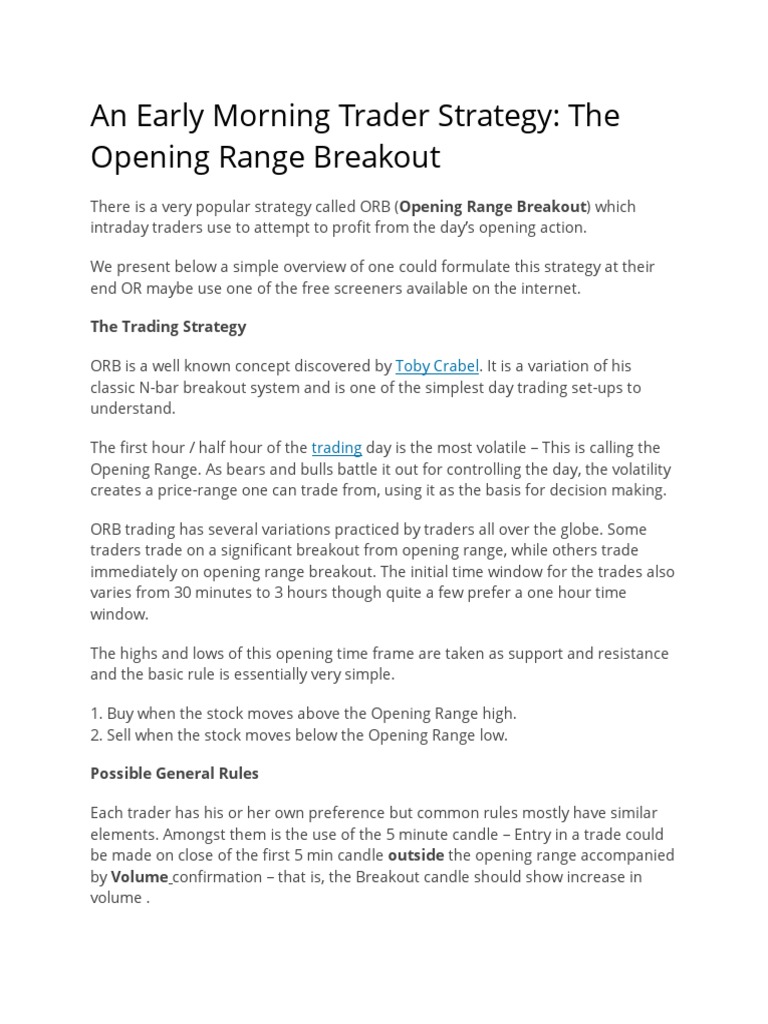 An Early Morning Trader Strategy: The Opening Range Breakout

There is a very popular strategy called ORB (Opening Range Breakout) which intraday traders use to attempt to profit from the day's opening action.

We present below a simple overview of one could formulate this strategy at their end OR maybe use one of the free screeners available on the internet.

The Trading Strategy

ORB is a well known concept discovered by Toby Crabel. It is a variation of his classic N-bar breakout system and is one of the simplest day trading set-ups to understand.

The first hour / half hour of the trading day is the most volatile – This is calling the Opening Range. As bears and bulls battle it out for controlling the day, the volatility creates a price-range one can trade from, using it as the basis for decision making.

ORB trading has several variations practiced by traders all over the globe. Some traders trade on a significant breakout from opening range, while others trade immediately on opening range breakout. The initial time window for the trades also varies from 30 minutes to 3 hours though quite a few prefer a one hour time window.

The highs and lows of this opening time frame are taken as support and resistance and the basic rule is essentially very simple.

1. Buy when the stock moves above the Opening Range high.
2. Sell when the stock moves below the Opening Range low.

Possible General Rules

Each trader has his or her own preference but common rules mostly have similar elements. Amongst them is the use of the 5 minute candle – Entry in a trade could be made on close of the first 5 min candle outside the opening range accompanied by Volume confirmation – that is, the Breakout candle should show increase in volume .